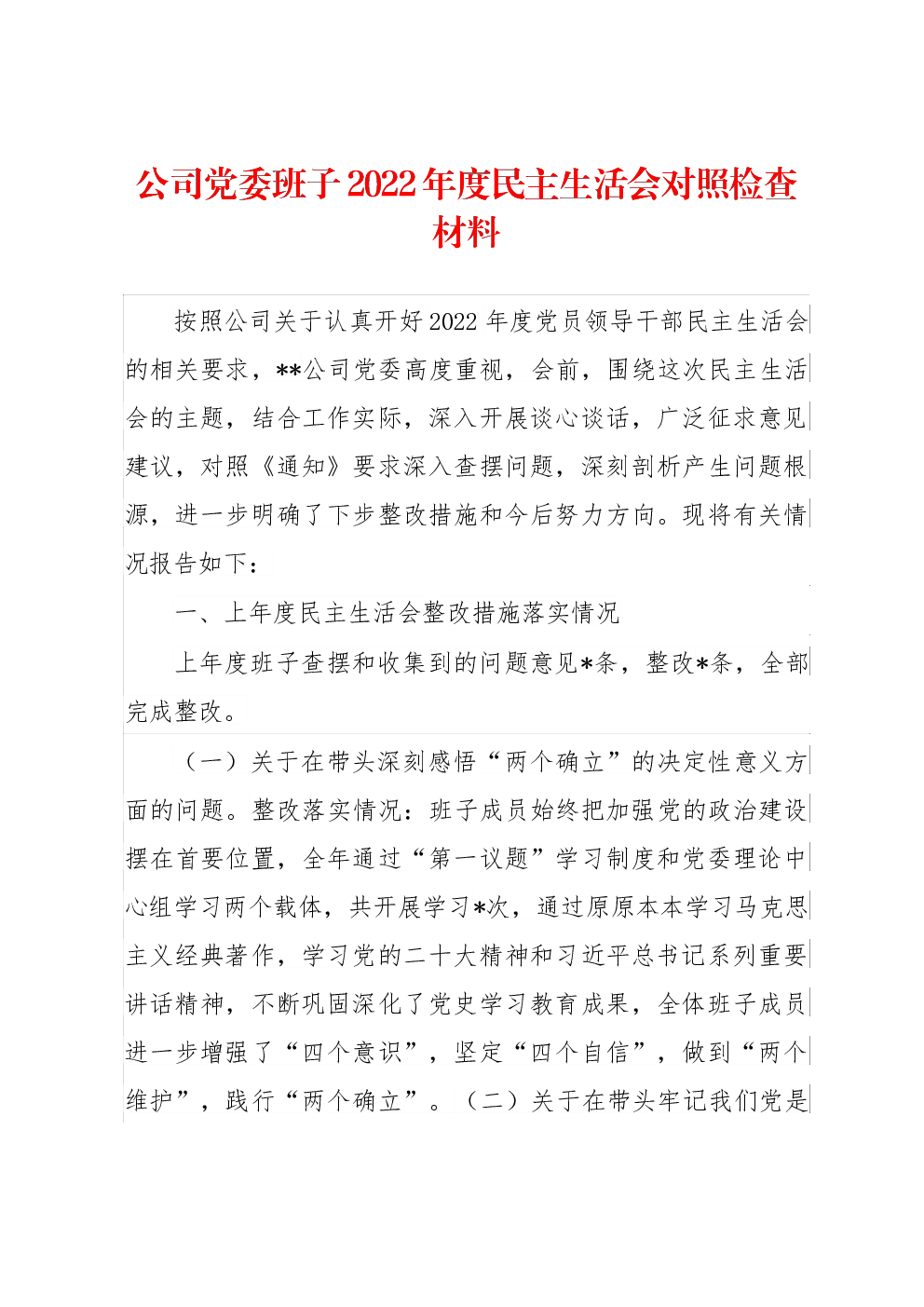 公司党委班子2022年度民主生活会对照检查材料

按照公司关于认真开好2022年度党员领导干部民主生活会的相关要求，**公司党委高度重视，会前，围绕这次民主生活会的主题，结合工作实际，深入开展谈心谈话，广泛征求意见建议，对照《通知》要求深入查摆问题，深刻剖析产生问题根源，进一步明确了下步整改措施和今后努力方向。现将有关情况报告如下：

一、上年度民主生活会整改措施落实情况

上年度班子查摆和收集到的问题意见*条，整改*条，全部完成整改。

（一）关于在带头深刻感悟“两个确立”的决定性意义方面的问题。整改落实情况：班子成员始终把加强党的政治建设摆在首要位置，全年通过“第一议题”学习制度和党委理论中心组学习两个载体，共开展学习*次，通过原原本本学习马克思主义经典著作，学习党的二十大精神和习近平总书记系列重要讲话精神，不断巩固深化了党史学习教育成果，全体班子成员进一步增强了“四个意识”，坚定“四个自信”，做到“两个维护”，践行“两个确立”。（二）关于在带头牢记我们党是